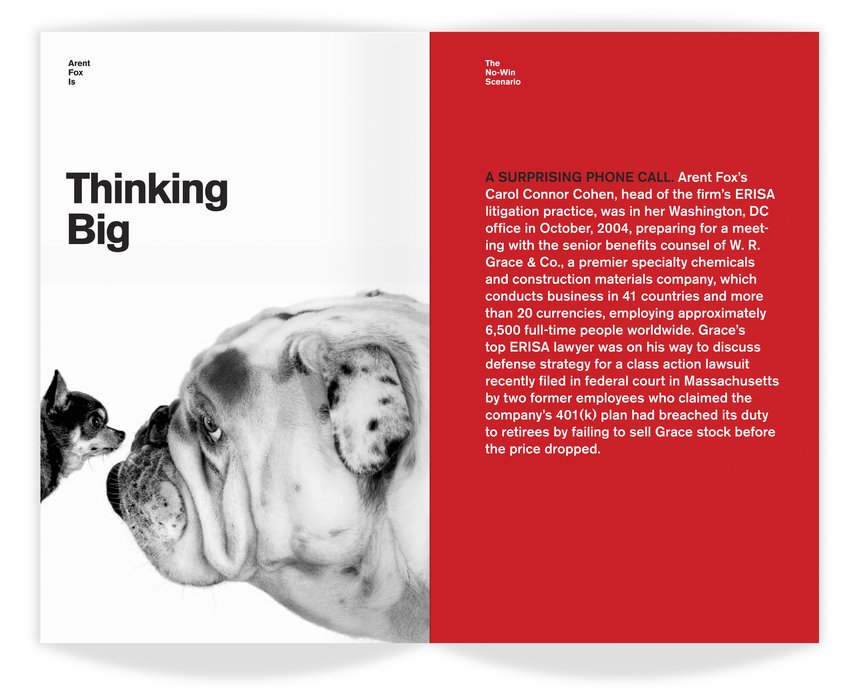 Arent
Fox
Is

Thinking
Big

The
No-Win
Scenario

A SURPRISING PHONE CALL. Arent Fox's Carol Connor Cohen, head of the firm's ERISA litigation practice, was in her Washington, DC office in October, 2004, preparing for a meeting with the senior benefits counsel of W. R. Grace & Co., a premier specialty chemicals and construction materials company, which conducts business in 41 countries and more than 20 currencies, employing approximately 6,500 full-time people worldwide. Grace's top ERISA lawyer was on his way to discuss defense strategy for a class action lawsuit recently filed in federal court in Massachusetts by two former employees who claimed the company's 401(k) plan had breached its duty to retirees by failing to sell Grace stock before the price dropped.